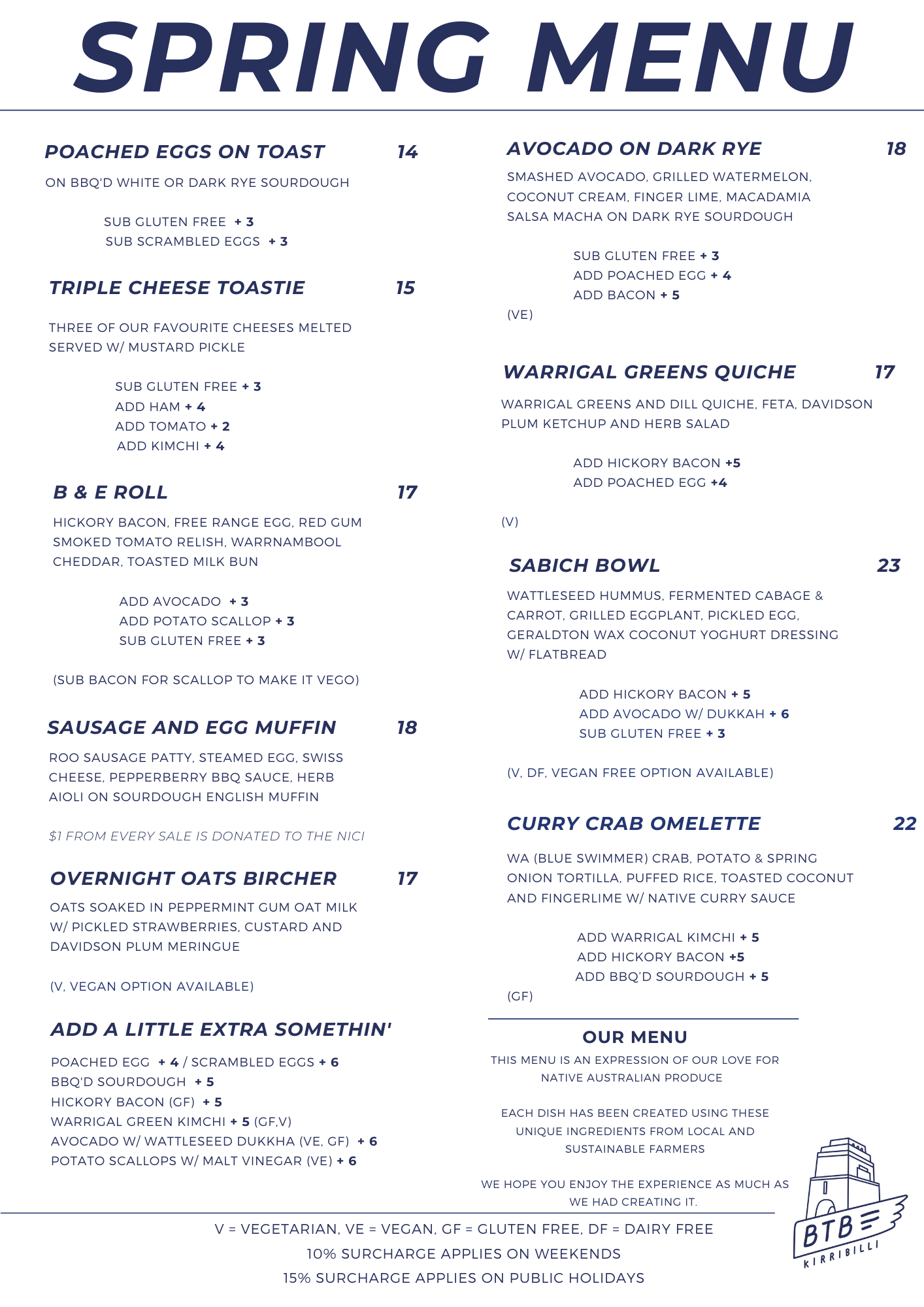 SPRING MENU

POACHED EGGS ON TOAST 14

ON BBQ'D WHITE OR DARK RYE SOURDOUGH

SUB GLUTEN FREE + 3
SUB SCRAMBLED EGGS + 3

TRIPLE CHEESE TOASTIE 15

THREE OF OUR FAVOURITE CHEESES MELTED SERVED W/ MUSTARD PICKLE

SUB GLUTEN FREE + 3
ADD HAM + 4
ADD TOMATO + 2
ADD KIMCHI + 4

B & E ROLL 17

HICKORY BACON, FREE RANGE EGG, RED GUM SMOKED TOMATO RELISH, WARRNAMBOOL CHEDDAR, TOASTED MILK BUN

ADD AVOCADO + 3
ADD POTATO SCALLOP + 3
SUB GLUTEN FREE + 3

(SUB BACON FOR SCALLOP TO MAKE IT VEGO)

SAUSAGE AND EGG MUFFIN 18

ROO SAUSAGE PATTY, STEAMED EGG, SWISS CHEESE, PEPPERBERRY BBQ SAUCE, HERB AIOLI ON SOURDOUGH ENGLISH MUFFIN

$1 FROM EVERY SALE IS DONATED TO THE NICI

OVERNIGHT OATS BIRCHER 17

OATS SOAKED IN PEPPERMINT GUM OAT MILK W/ PICKLED STRAWBERRIES, CUSTARD AND DAVIDSON PLUM MERINGUE

(V, VEGAN OPTION AVAILABLE)

ADD A LITTLE EXTRA SOMETHIN'

POACHED EGG + 4 / SCRAMBLED EGGS + 6
BBQ'D SOURDOUGH + 5
HICKORY BACON (GF) + 5
WARRIGAL GREEN KIMCHI + 5 (GF,V)
AVOCADO W/ WATTLESEED DUKKHA (VE, GF) + 6
POTATO SCALLOPS W/ MALT VINEGAR (VE) + 6

AVOCADO ON DARK RYE 18

SMASHED AVOCADO, GRILLED WATERMELON, COCONUT CREAM, FINGER LIME, MACADAMIA SALSA MACHA ON DARK RYE SOURDOUGH

SUB GLUTEN FREE + 3
ADD POACHED EGG + 4
ADD BACON + 5
(VE)

WARRIGAL GREENS QUICHE 17

WARRIGAL GREENS AND DILL QUICHE, FETA, DAVIDSON PLUM KETCHUP AND HERB SALAD

ADD HICKORY BACON +5
ADD POACHED EGG +4

(V)

SABICH BOWL 23

WATTLESEED HUMMUS, FERMENTED CABAGE & CARROT, GRILLED EGGPLANT, PICKLED EGG, GERALDTON WAX COCONUT YOGHURT DRESSING W/ FLATBREAD

ADD HICKORY BACON + 5
ADD AVOCADO W/ DUKKAH + 6
SUB GLUTEN FREE + 3

(V, DF, VEGAN FREE OPTION AVAILABLE)

CURRY CRAB OMELETTE 22

WA (BLUE SWIMMER) CRAB, POTATO & SPRING ONION TORTILLA, PUFFED RICE, TOASTED COCONUT AND FINGERLIME W/ NATIVE CURRY SAUCE

ADD WARRIGAL KIMCHI + 5
ADD HICKORY BACON +5
ADD BBQ'D SOURDOUGH + 5
(GF)

OUR MENU

THIS MENU IS AN EXPRESSION OF OUR LOVE FOR NATIVE AUSTRALIAN PRODUCE

EACH DISH HAS BEEN CREATED USING THESE UNIQUE INGREDIENTS FROM LOCAL AND SUSTAINABLE FARMERS

WE HOPE YOU ENJOY THE EXPERIENCE AS MUCH AS WE HAD CREATING IT.

V = VEGETARIAN, VE = VEGAN, GF = GLUTEN FREE, DF = DAIRY FREE
10% SURCHARGE APPLIES ON WEEKENDS
15% SURCHARGE APPLIES ON PUBLIC HOLIDAYS

BTB
KIRRIBILLI